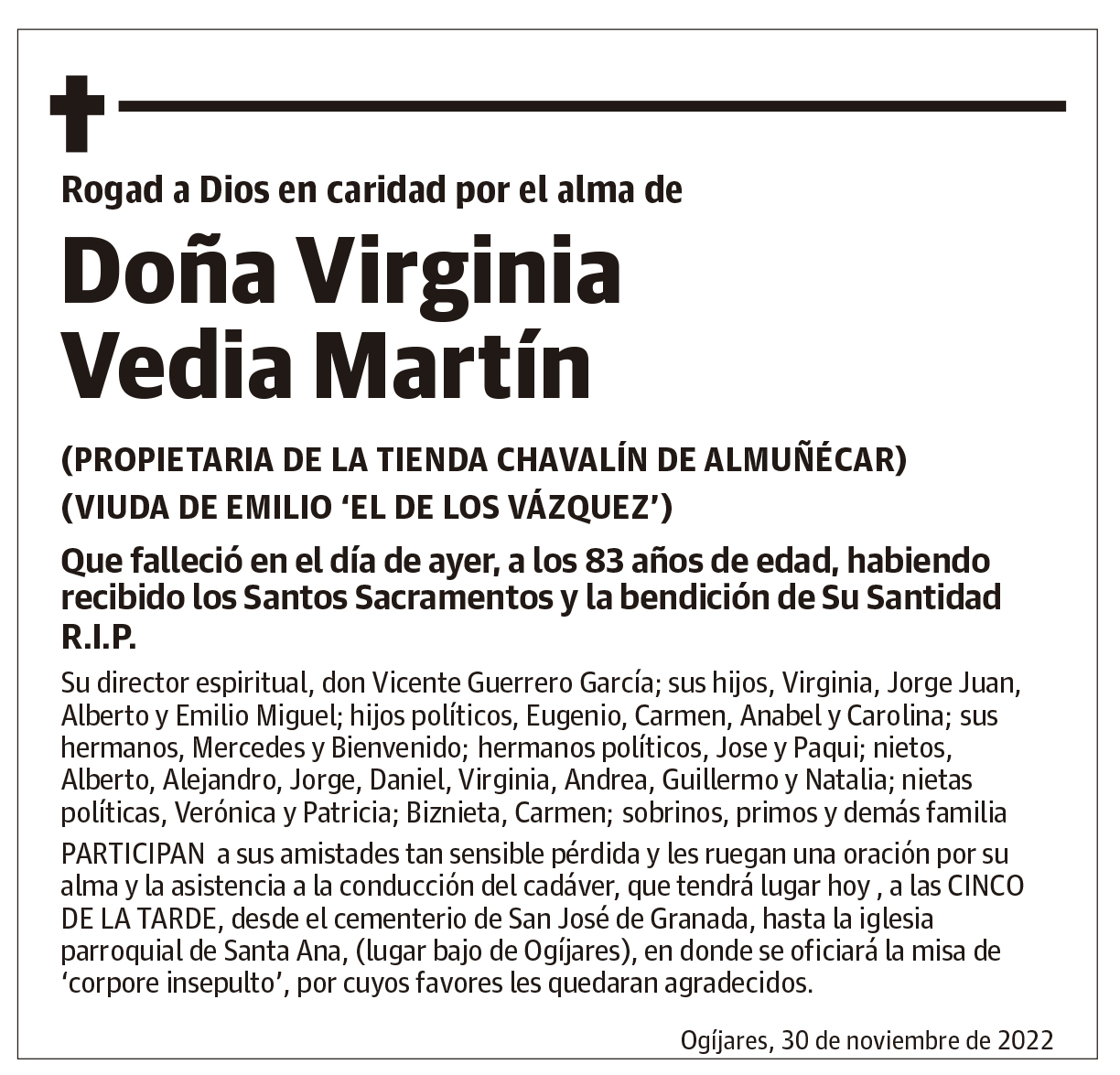 Rogad a Dios en caridad por el alma de

Doña Virginia Vedia Martín

(PROPIETARIA DE LA TIENDA CHAVALÍN DE ALMUÑÉCAR)
(VIUDA DE EMILIO ‘EL DE LOS VÁZQUEZ’)

Que falleció en el día de ayer, a los 83 años de edad, habiendo recibido los Santos Sacramentos y la bendición de Su Santidad
R.I.P.

Su director espiritual, don Vicente Guerrero García; sus hijos, Virginia, Jorge Juan, Alberto y Emilio Miguel; hijos políticos, Eugenio, Carmen, Anabel y Carolina; sus hermanos, Mercedes y Bienvenido; hermanos políticos, Jose y Paqui; nietos, Alberto, Alejandro, Jorge, Daniel, Virginia, Andrea, Guillermo y Natalia; nietas políticas, Verónica y Patricia; Biznieta, Carmen; sobrinos, primos y demás familia

PARTICIPAN a sus amistades tan sensible pérdida y les ruegan una oración por su alma y la asistencia a la conducción del cadáver, que tendrá lugar hoy , a las CINCO DE LA TARDE, desde el cementerio de San José de Granada, hasta la iglesia parroquial de Santa Ana, (lugar bajo de Ogíjares), en donde se oficiará la misa de ‘corpore insepulto’, por cuyos favores les quedaran agradecidos.

Ogíjares, 30 de noviembre de 2022